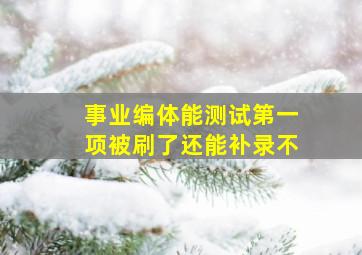 事业编体能测试第一项被刷了还能补录不